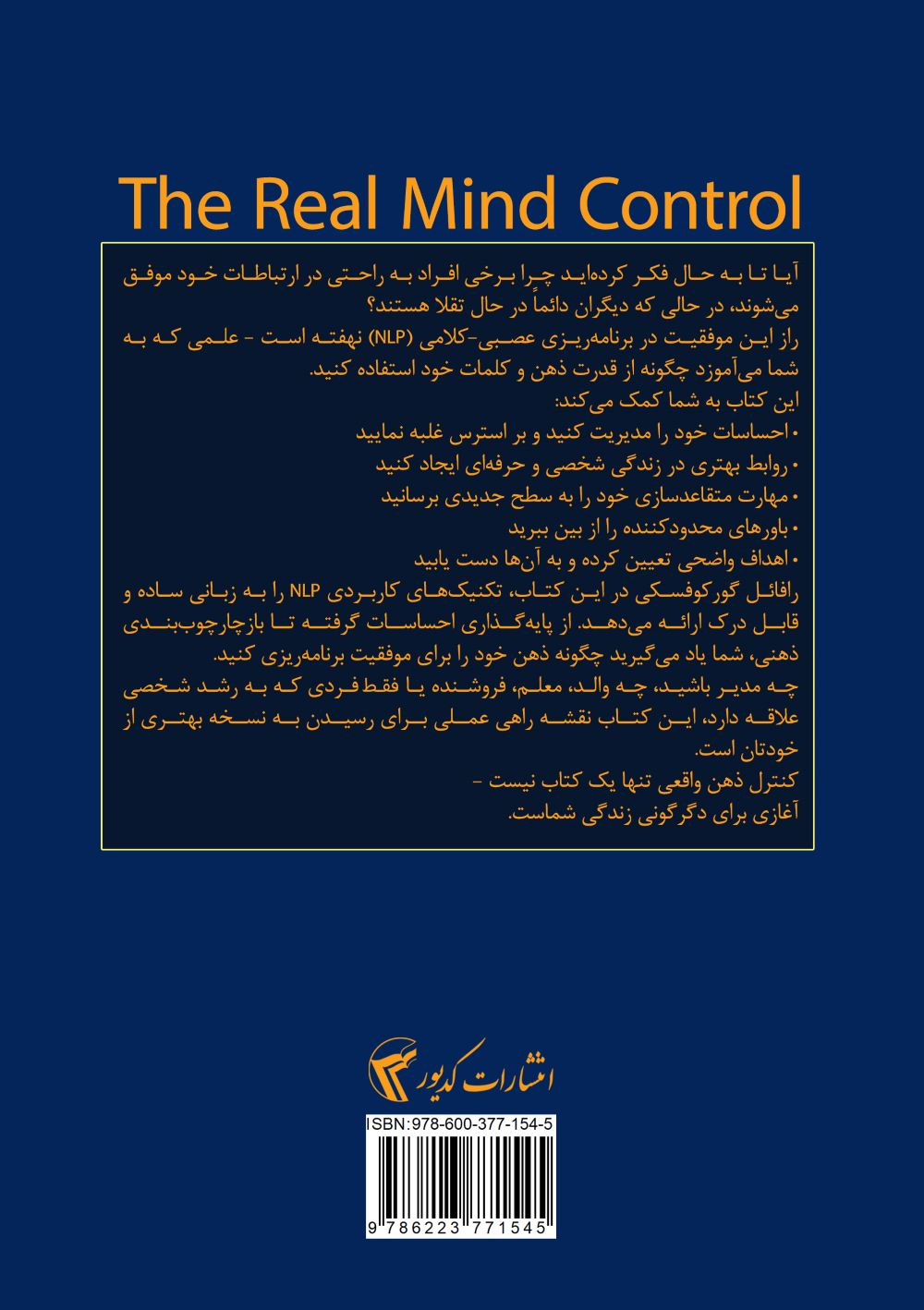 The Real Mind Control

آیا تا به حال فکر کرده‌اید چرا برخی افراد به راحتی در ارتباطات خود موفق می‌شوند، در حالی که دیگران دائماً در حال تقلا هستند؟

راز این موفقیت در برنامه‌ریزی عصبی-کلامی (NLP) نهفته است - علمی که به شما می‌آموزد چگونه از قدرت ذهن و کلمات خود استفاده کنید.

این کتاب به شما کمک می‌کند:

• احساسات خود را مدیریت کنید و بر استرس غلبه نمایید
• روابط بهتری در زندگی شخصی و حرفه‌ای ایجاد کنید
• مهارت متقاعدسازی خود را به سطح جدیدی برسانید
• باورهای محدودکننده را از بین ببرید
• اهداف واضحی تعیین کرده و به آن‌ها دست یابید

رافائل گورکوفسکی در این کتاب، تکنیک‌های کاربردی NLP را به زبانی ساده و قابل درک ارائه می‌دهد. از پایه‌گذاری احساسات گرفته تا بازچارچوب‌بندی ذهنی، شما یاد می‌گیرید چگونه ذهن خود را برای موفقیت برنامه‌ریزی کنید.

چه مدیر باشید، چه والد، معلم، فروشنده یا فقط فردی که به رشد شخصی علاقه دارد، این کتاب نقشه راهی عملی برای رسیدن به نسخه بهتری از خودتان است.

کنترل ذهن واقعی تنها یک کتاب نیست -
آغازی برای دگرگونی زندگی شماست.

انتشارات کدیور

ISBN:978-600-377-154-5

9 786223 771545